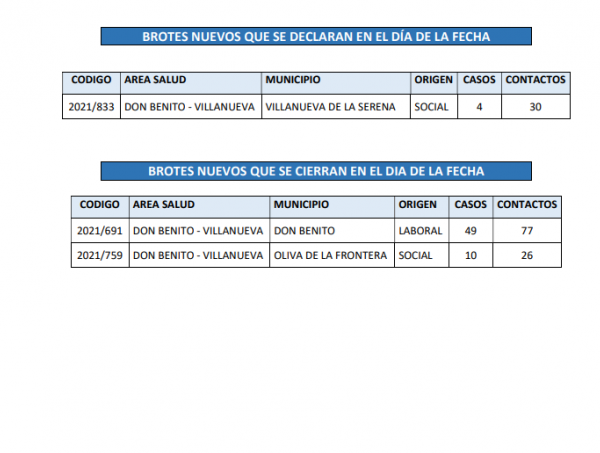 BROTES NUEVOS QUE SE DECLARAN EN EL DÍA DE LA FECHA

| CODIGO | AREA SALUD | MUNICIPIO | ORIGEN | CASOS | CONTACTOS |
|---|---|---|---|---|---|
| 2021/833 | DON BENITO - VILLANUEVA | VILLANUEVA DE LA SERENA | SOCIAL | 4 | 30 |

BROTES NUEVOS QUE SE CIERRAN EN EL DIA DE LA FECHA

| CODIGO | AREA SALUD | MUNICIPIO | ORIGEN | CASOS | CONTACTOS |
|---|---|---|---|---|---|
| 2021/691 | DON BENITO - VILLANUEVA | DON BENITO | LABORAL | 49 | 77 |
| 2021/759 | DON BENITO - VILLANUEVA | OLIVA DE LA FRONTERA | SOCIAL | 10 | 26 |